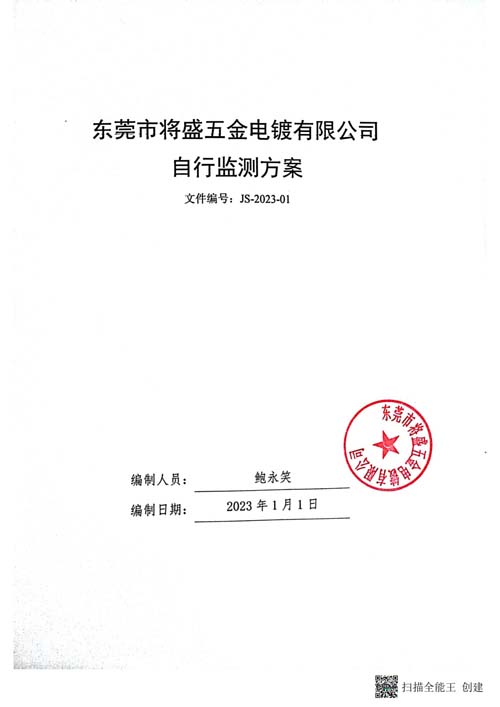 东莞市将盛五金电镀有限公司
自行监测方案

文件编号：JS-2023-01

东莞市将盛五金电镀有限公司

编制人员：　鲍永笑

编制日期：　2023 年 1 月 1 日

扫描全能王 创建